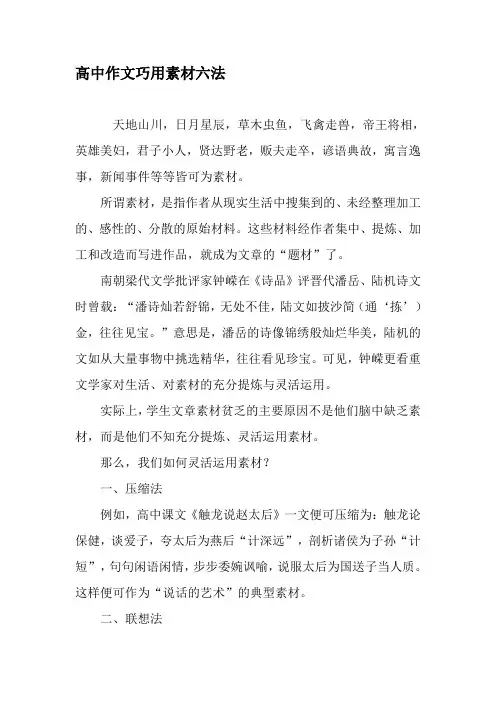 高中作文巧用素材六法

天地山川，日月星辰，草木虫鱼，飞禽走兽，帝王将相，英雄美妇，君子小人，贤达野老，贩夫走卒，谚语典故，寓言逸事，新闻事件等等皆可为素材。

所谓素材，是指作者从现实生活中搜集到的、未经整理加工的、感性的、分散的原始材料。这些材料经作者集中、提炼、加工和改造而写进作品，就成为文章的“题材”了。

南朝梁代文学批评家钟嵘在《诗品》评晋代潘岳、陆机诗文时曾载：“潘诗灿若舒锦，无处不佳，陆文如披沙简（通‘拣’）金，往往见宝。”意思是，潘岳的诗像锦绣般灿烂华美，陆机的文如从大量事物中挑选精华，往往看见珍宝。可见，钟嵘更看重文学家对生活、对素材的充分提炼与灵活运用。

实际上，学生文章素材贫乏的主要原因不是他们脑中缺乏素材，而是他们不知充分提炼、灵活运用素材。

那么，我们如何灵活运用素材?

一、压缩法

例如，高中课文《触龙说赵太后》一文便可压缩为：触龙论保健，谈爱子，夸太后为燕后“计深远”，剖析诸侯为子孙“计短”，句句闲语闲情，步步委婉讽喻，说服太后为国送子当人质。这样便可作为“说话的艺术”的典型素材。

二、联想法